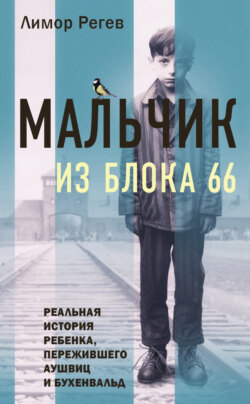 Лимор Регев

МАЛЬЧИК
ИЗ БЛОКА 66

РЕАЛЬНАЯ ИСТОРИЯ РЕБЕНКА, ПЕРЕЖИВШЕГО АУШВИЦ И БУХЕНВАЛЬД